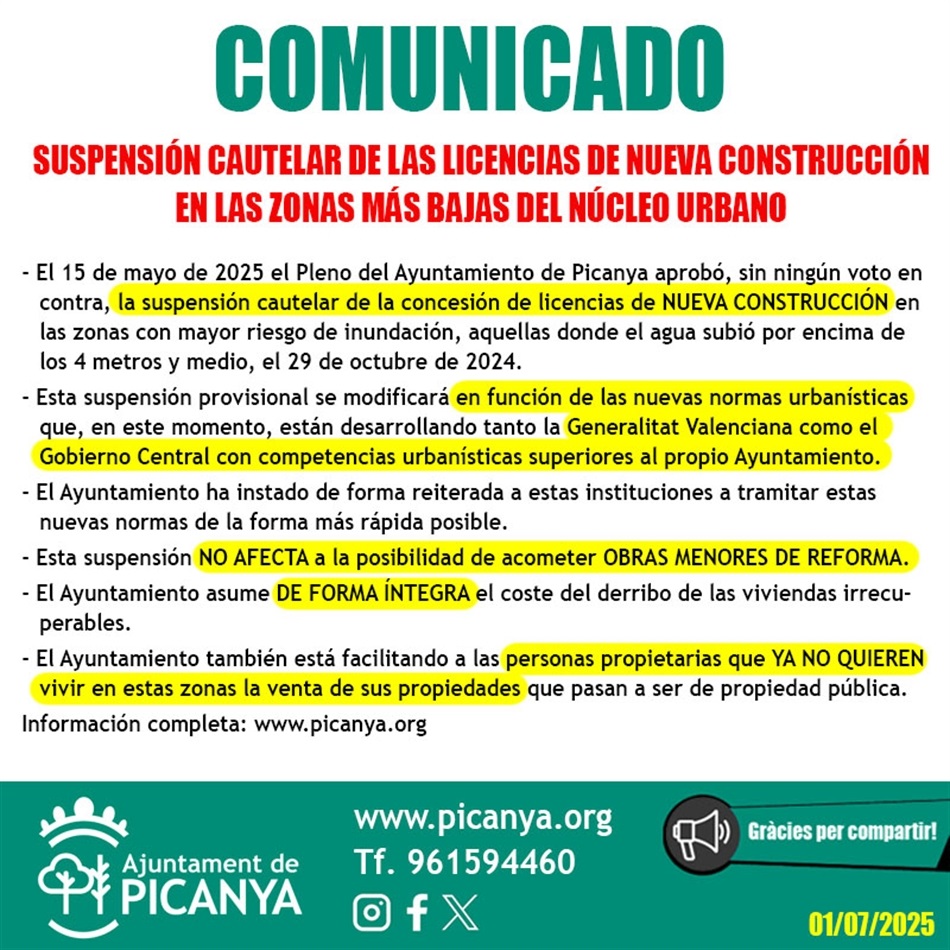 COMUNICADO

SUSPENSIÓN CAUTELAR DE LAS LICENCIAS DE NUEVA CONSTRUCCIÓN EN LAS ZONAS MÁS BAJAS DEL NÚCLEO URBANO

- El 15 de mayo de 2025 el Pleno del Ayuntamiento de Picanya aprobó, sin ningún voto en contra, la suspensión cautelar de la concesión de licencias de NUEVA CONSTRUCCIÓN en las zonas con mayor riesgo de inundación, aquellas donde el agua subió por encima de los 4 metros y medio, el 29 de octubre de 2024.

- Esta suspensión provisional se modificará en función de las nuevas normas urbanísticas que, en este momento, están desarrollando tanto la Generalitat Valenciana como el Gobierno Central con competencias urbanísticas superiores al propio Ayuntamiento.

- El Ayuntamiento ha instado de forma reiterada a estas instituciones a tramitar estas nuevas normas de la forma más rápida posible.

- Esta suspensión NO AFECTA a la posibilidad de acometer OBRAS MENORES DE REFORMA.

- El Ayuntamiento asume DE FORMA ÍNTEGRA el coste del derribo de las viviendas irrecuperables.

- El Ayuntamiento también está facilitando a las personas propietarias que YA NO QUIEREN vivir en estas zonas la venta de sus propiedades que pasan a ser de propiedad pública.

Información completa: www.picanya.org

Ajuntament de PICANYA

www.picanya.org
Tf. 961594460

Gràcies per compartir!

01/07/2025